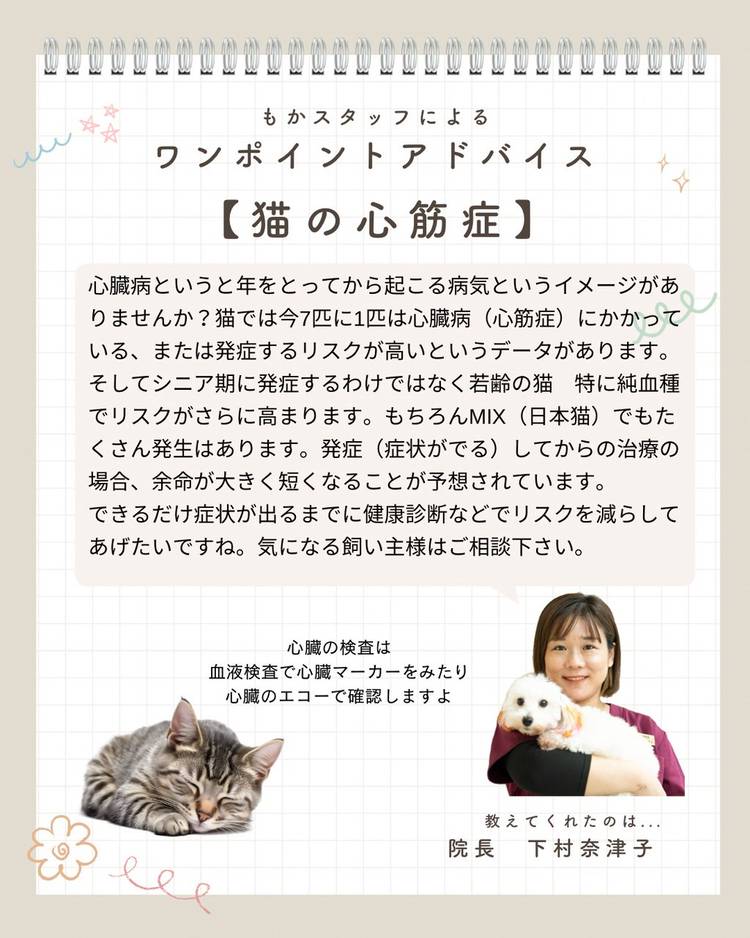 もかスタッフによる
ワンポイントアドバイス
【猫の心筋症】

心臓病というと年をとってから起こる病気というイメージがありませんか？猫では今7匹に1匹は心臓病（心筋症）にかかっている、または発症するリスクが高いというデータがあります。そしてシニア期に発症するわけではなく若齢の猫　特に純血種でリスクがさらに高まります。もちろんMIX（日本猫）でもたくさん発生はあります。発症（症状がでる）してからの治療の場合、余命が大きく短くなることが予想されています。
できるだけ症状が出るまでに健康診断などでリスクを減らしてあげたいですね。気になる飼い主様はご相談下さい。

心臓の検査は
血液検査で心臓マーカーをみたり
心臓のエコーで確認しますよ

教えてくれたのは...
院長　下村奈津子